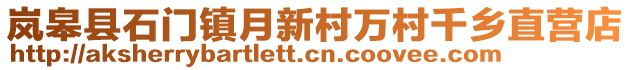 岚皋县石门镇月新村万村千乡直营店
http://aksherrybartlett.cn.coovee.com